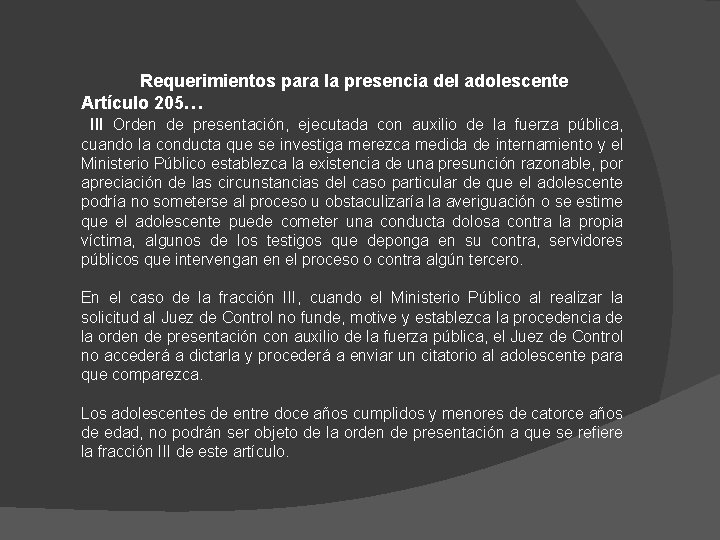 Requerimientos para la presencia del adolescente
Artículo 205…
III Orden de presentación, ejecutada con auxilio de la fuerza pública, cuando la conducta que se investiga merezca medida de internamiento y el Ministerio Público establezca la existencia de una presunción razonable, por apreciación de las circunstancias del caso particular de que el adolescente podría no someterse al proceso u obstaculizaría la averiguación o se estime que el adolescente puede cometer una conducta dolosa contra la propia víctima, algunos de los testigos que deponga en su contra, servidores públicos que intervengan en el proceso o contra algún tercero.

En el caso de la fracción III, cuando el Ministerio Público al realizar la solicitud al Juez de Control no funde, motive y establezca la procedencia de la orden de presentación con auxilio de la fuerza pública, el Juez de Control no accederá a dictarla y procederá a enviar un citatorio al adolescente para que comparezca.

Los adolescentes de entre doce años cumplidos y menores de catorce años de edad, no podrán ser objeto de la orden de presentación a que se refiere la fracción III de este artículo.